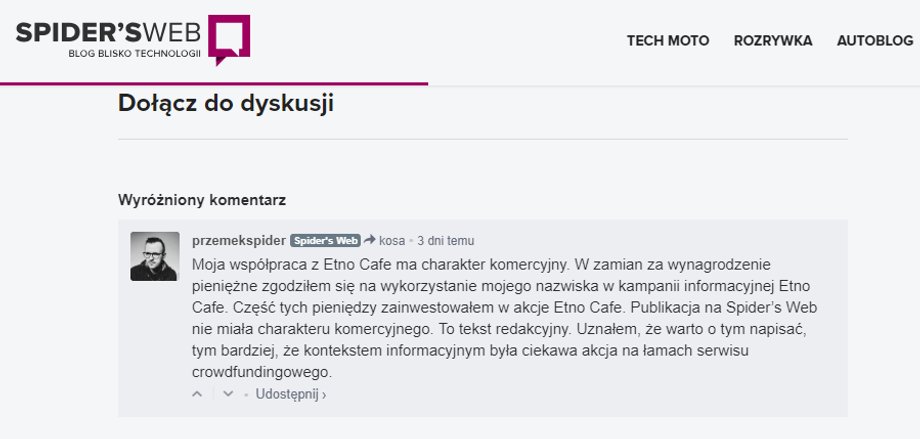 SPIDER'SWEB
BLOG BLISKO TECHNOLOGII

TECH MOTO ROZRYWKA AUTOBLOG

Dołącz do dyskusji

Wyróżniony komentarz

przemekspider Spider's Web kosa • 3 dni temu

Moja współpraca z Etno Cafe ma charakter komercyjny. W zamian za wynagrodzenie pieniężne zgodziłem się na wykorzystanie mojego nazwiska w kampanii informacyjnej Etno Cafe. Część tych pieniędzy zainwestowałem w akcje Etno Cafe. Publikacja na Spider's Web nie miała charakteru komercyjnego. To tekst redakcyjny. Uznałem, że warto o tym napisać, tym bardziej, że kontekstem informacyjnym była ciekawa akcja na łamach serwisu crowdfundingowego.

• Udostępnij ›